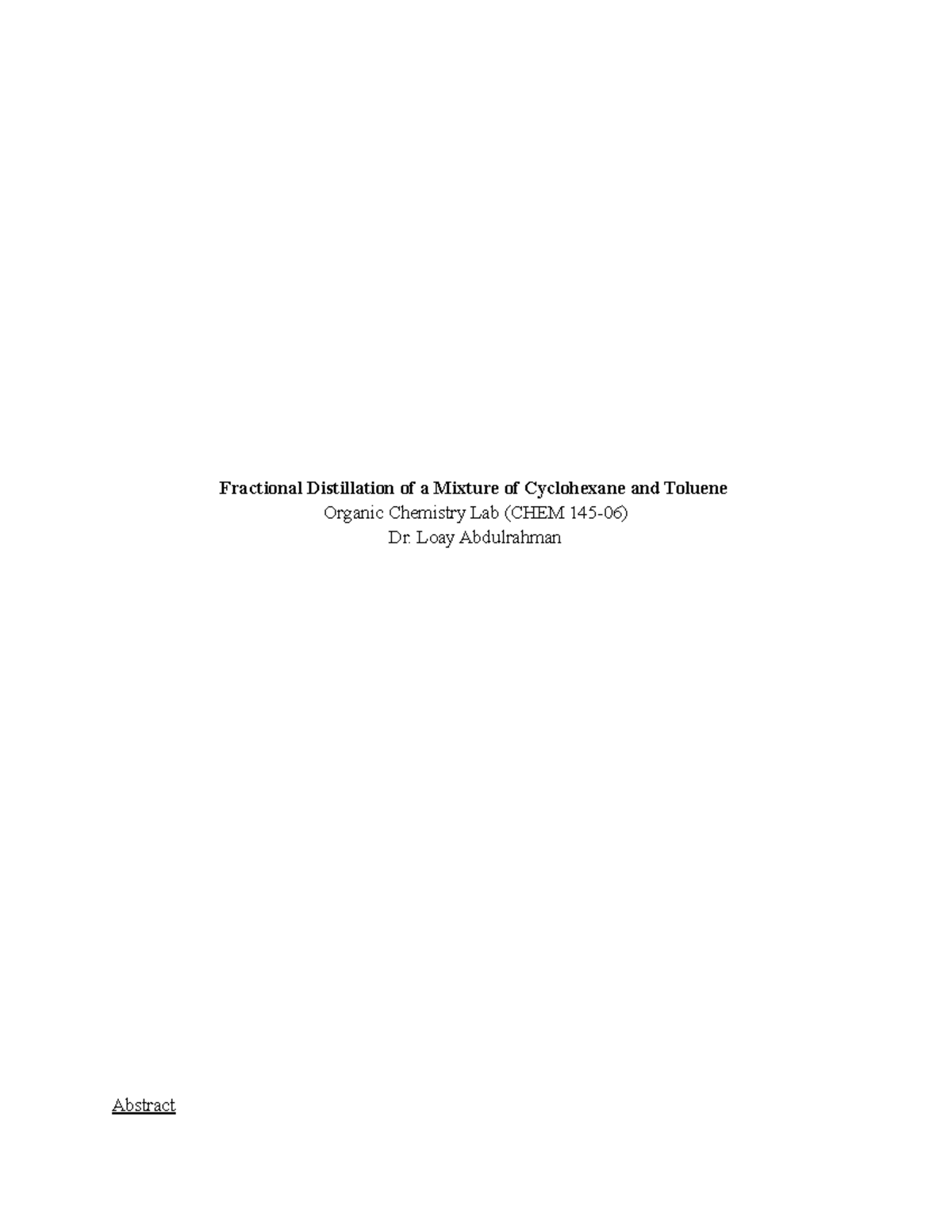 Fractional Distillation of a Mixture of Cyclohexane and Toluene
Organic Chemistry Lab (CHEM 145-06)
Dr. Loay Abdulrahman

Abstract